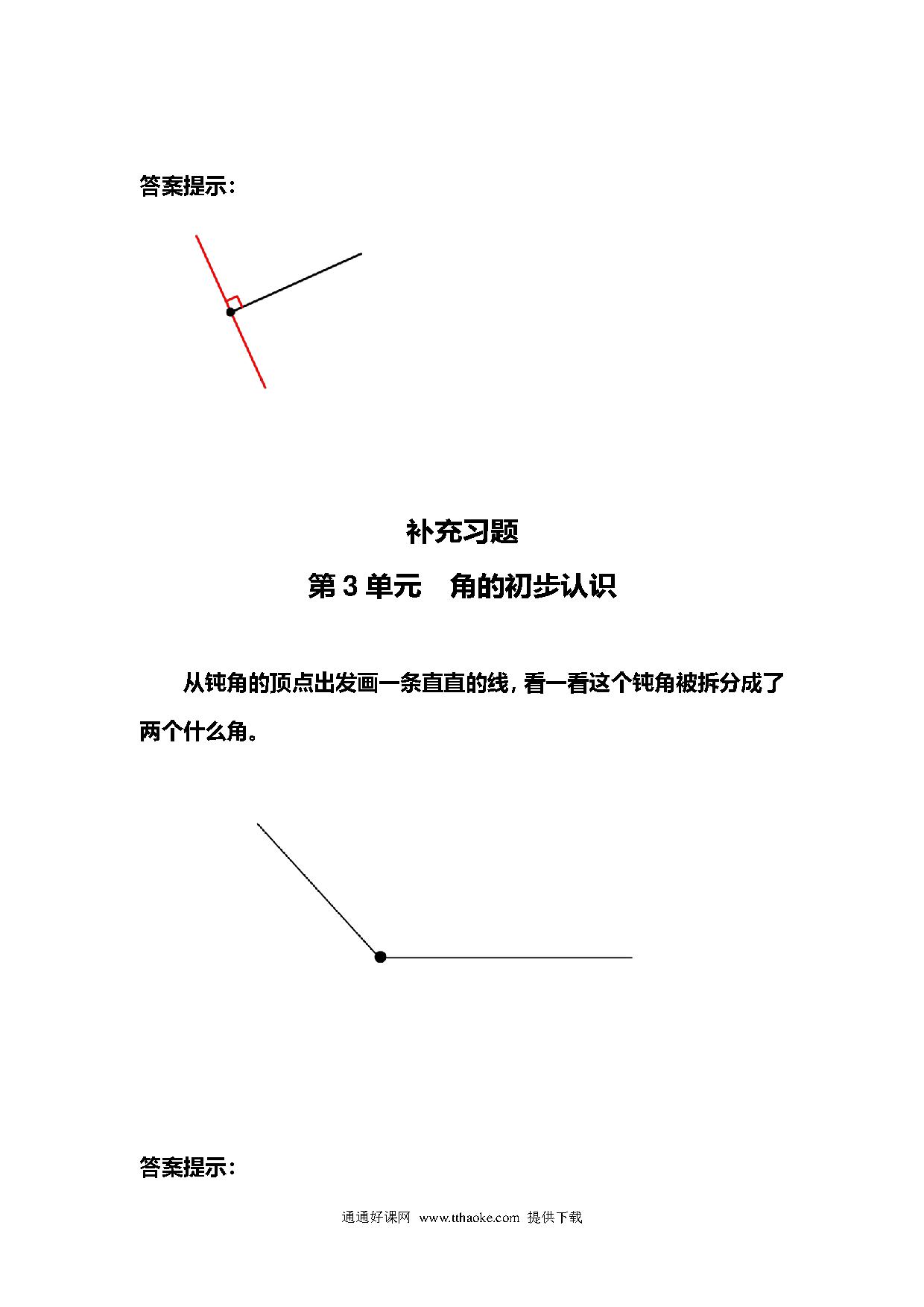 答案提示：

补充习题

第 3 单元　角的初步认识

从钝角的顶点出发画一条直直的线，看一看这个钝角被拆分成了两个什么角。

答案提示：

通通好课网 www.tthaoke.com 提供下载